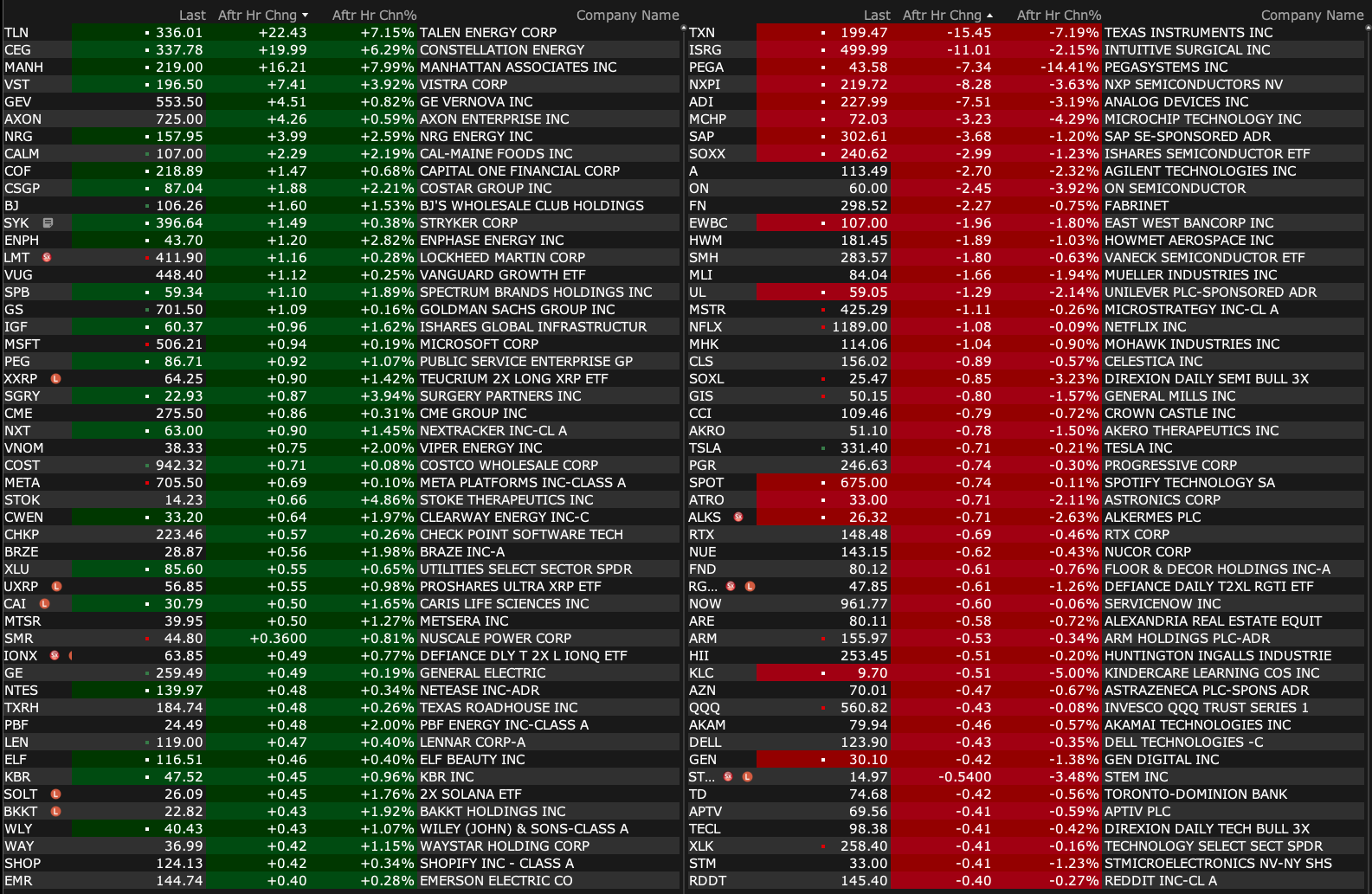 | | Last | Aftr Hr Chng | Aftr Hr Chn% | Company Name |
|---|---|---|---|---|
| TLN | 336.01 | +22.43 | +7.15% | TALEN ENERGY CORP |
| CEG | 337.78 | +19.99 | +6.29% | CONSTELLATION ENERGY |
| MANH | 219.00 | +16.21 | +7.99% | MANHATTAN ASSOCIATES INC |
| VST | 196.50 | +7.41 | +3.92% | VISTRA CORP |
| GEV | 553.50 | +4.51 | +0.82% | GE VERNOVA INC |
| AXON | 725.00 | +4.26 | +0.59% | AXON ENTERPRISE INC |
| NRG | 157.95 | +3.99 | +2.59% | NRG ENERGY INC |
| CALM | 107.00 | +2.29 | +2.19% | CAL-MAINE FOODS INC |
| COF | 218.89 | +1.47 | +0.68% | CAPITAL ONE FINANCIAL CORP |
| CSGP | 87.04 | +1.88 | +2.21% | COSTAR GROUP INC |
| BJ | 106.26 | +1.60 | +1.53% | BJ'S WHOLESALE CLUB HOLDINGS |
| SYK | 396.64 | +1.49 | +0.38% | STRYKER CORP |
| ENPH | 43.70 | +1.20 | +2.82% | ENPHASE ENERGY INC |
| LMT | 411.90 | +1.16 | +0.28% | LOCKHEED MARTIN CORP |
| VUG | 448.40 | +1.12 | +0.25% | VANGUARD GROWTH ETF |
| SPB | 59.34 | +1.10 | +1.89% | SPECTRUM BRANDS HOLDINGS INC |
| GS | 701.50 | +1.09 | +0.16% | GOLDMAN SACHS GROUP INC |
| IGF | 60.37 | +0.96 | +1.62% | ISHARES GLOBAL INFRASTRUCTUR |
| MSFT | 506.21 | +0.94 | +0.19% | MICROSOFT CORP |
| PEG | 86.71 | +0.92 | +1.07% | PUBLIC SERVICE ENTERPRISE GP |
| XXRP | 64.25 | +0.90 | +1.42% | TEUCRIUM 2X LONG XRP ETF |
| SGRY | 22.93 | +0.87 | +3.94% | SURGERY PARTNERS INC |
| CME | 275.50 | +0.86 | +0.31% | CME GROUP INC |
| NXT | 63.00 | +0.90 | +1.45% | NEXTRACKER INC-CL A |
| VNOM | 38.33 | +0.75 | +2.00% | VIPER ENERGY INC |
| COST | 942.32 | +0.71 | +0.08% | COSTCO WHOLESALE CORP |
| META | 705.50 | +0.69 | +0.10% | META PLATFORMS INC-CLASS A |
| STOK | 14.23 | +0.66 | +4.86% | STOKE THERAPEUTICS INC |
| CWEN | 33.20 | +0.64 | +1.97% | CLEARWAY ENERGY INC-C |
| CHKP | 223.46 | +0.57 | +0.26% | CHECK POINT SOFTWARE TECH |
| BRZE | 28.87 | +0.56 | +1.98% | BRAZE INC-A |
| XLU | 85.60 | +0.55 | +0.65% | UTILITIES SELECT SECTOR SPDR |
| UXRP | 56.85 | +0.55 | +0.98% | PROSHARES ULTRA XRP ETF |
| CAI | 30.79 | +0.50 | +1.65% | CARIS LIFE SCIENCES INC |
| MTSR | 39.95 | +0.50 | +1.27% | METSERA INC |
| SMR | 44.80 | +0.3600 | +0.81% | NUSCALE POWER CORP |
| IONX | 63.85 | +0.49 | +0.77% | DEFIANCE DLY T 2X L IONQ ETF |
| GE | 259.49 | +0.49 | +0.19% | GENERAL ELECTRIC |
| NTES | 139.97 | +0.48 | +0.34% | NETEASE INC-ADR |
| TXRH | 184.74 | +0.48 | +0.26% | TEXAS ROADHOUSE INC |
| PBF | 24.49 | +0.48 | +2.00% | PBF ENERGY INC-CLASS A |
| LEN | 119.00 | +0.47 | +0.40% | LENNAR CORP-A |
| ELF | 116.51 | +0.46 | +0.40% | ELF BEAUTY INC |
| KBR | 47.52 | +0.45 | +0.96% | KBR INC |
| SOLT | 26.09 | +0.45 | +1.76% | 2X SOLANA ETF |
| BKKT | 22.82 | +0.43 | +1.92% | BAKKT HOLDINGS INC |
| WLY | 40.43 | +0.43 | +1.07% | WILEY (JOHN) & SONS-CLASS A |
| WAY | 36.99 | +0.42 | +1.15% | WAYSTAR HOLDING CORP |
| SHOP | 124.13 | +0.42 | +0.34% | SHOPIFY INC - CLASS A |
| EMR | 144.74 | +0.40 | +0.28% | EMERSON ELECTRIC CO |

| | Last | Aftr Hr Chng | Aftr Hr Chn% | Company Name |
|---|---|---|---|---|
| TXN | 199.47 | -15.45 | -7.19% | TEXAS INSTRUMENTS INC |
| ISRG | 499.99 | -11.01 | -2.15% | INTUITIVE SURGICAL INC |
| PEGA | 43.58 | -7.34 | -14.41% | PEGASYSTEMS INC |
| NXPI | 219.72 | -8.28 | -3.63% | NXP SEMICONDUCTORS NV |
| ADI | 227.99 | -7.51 | -3.19% | ANALOG DEVICES INC |
| MCHP | 72.03 | -3.23 | -4.29% | MICROCHIP TECHNOLOGY INC |
| SAP | 302.61 | -3.68 | -1.20% | SAP SE-SPONSORED ADR |
| SOXX | 240.62 | -2.99 | -1.23% | ISHARES SEMICONDUCTOR ETF |
| A | 113.49 | -2.70 | -2.32% | AGILENT TECHNOLOGIES INC |
| ON | 60.00 | -2.45 | -3.92% | ON SEMICONDUCTOR |
| FN | 298.52 | -2.27 | -0.75% | FABRINET |
| EWBC | 107.00 | -1.96 | -1.80% | EAST WEST BANCORP INC |
| HWM | 181.45 | -1.89 | -1.03% | HOWMET AEROSPACE INC |
| SMH | 283.57 | -1.80 | -0.63% | VANECK SEMICONDUCTOR ETF |
| MLI | 84.04 | -1.66 | -1.94% | MUELLER INDUSTRIES INC |
| UL | 59.05 | -1.29 | -2.14% | UNILEVER PLC-SPONSORED ADR |
| MSTR | 425.29 | -1.11 | -0.26% | MICROSTRATEGY INC-CL A |
| NFLX | 1189.00 | -1.08 | -0.09% | NETFLIX INC |
| MHK | 114.06 | -1.04 | -0.90% | MOHAWK INDUSTRIES INC |
| CLS | 156.02 | -0.89 | -0.57% | CELESTICA INC |
| SOXL | 25.47 | -0.85 | -3.23% | DIREXION DAILY SEMI BULL 3X |
| GIS | 50.15 | -0.80 | -1.57% | GENERAL MILLS INC |
| CCI | 109.46 | -0.79 | -0.72% | CROWN CASTLE INC |
| AKRO | 51.10 | -0.78 | -1.50% | AKERO THERAPEUTICS INC |
| TSLA | 331.40 | -0.71 | -0.21% | TESLA INC |
| PGR | 246.63 | -0.74 | -0.30% | PROGRESSIVE CORP |
| SPOT | 675.00 | -0.74 | -0.11% | SPOTIFY TECHNOLOGY SA |
| ATRO | 33.00 | -0.71 | -2.11% | ASTRONICS CORP |
| ALKS | 26.32 | -0.71 | -2.63% | ALKERMES PLC |
| RTX | 148.48 | -0.69 | -0.46% | RTX CORP |
| NUE | 143.15 | -0.62 | -0.43% | NUCOR CORP |
| FND | 80.12 | -0.61 | -0.76% | FLOOR & DECOR HOLDINGS INC-A |
| RG... | 47.85 | -0.61 | -1.26% | DEFIANCE DAILY T2XL RGTI ETF |
| NOW | 961.77 | -0.60 | -0.06% | SERVICENOW INC |
| ARE | 80.11 | -0.58 | -0.72% | ALEXANDRIA REAL ESTATE EQUIT |
| ARM | 155.97 | -0.53 | -0.34% | ARM HOLDINGS PLC-ADR |
| HII | 253.45 | -0.51 | -0.20% | HUNTINGTON INGALLS INDUSTRIE |
| KLC | 9.70 | -0.51 | -5.00% | KINDERCARE LEARNING COS INC |
| AZN | 70.01 | -0.47 | -0.67% | ASTRAZENECA PLC-SPONS ADR |
| QQQ | 560.82 | -0.43 | -0.08% | INVESCO QQQ TRUST SERIES 1 |
| AKAM | 79.94 | -0.46 | -0.57% | AKAMAI TECHNOLOGIES INC |
| DELL | 123.90 | -0.43 | -0.35% | DELL TECHNOLOGIES -C |
| GEN | 30.10 | -0.42 | -1.38% | GEN DIGITAL INC |
| ST... | 14.97 | -0.5400 | -3.48% | STEM INC |
| TD | 74.68 | -0.42 | -0.56% | TORONTO-DOMINION BANK |
| APTV | 69.56 | -0.41 | -0.59% | APTIV PLC |
| TECL | 98.38 | -0.41 | -0.42% | DIREXION DAILY TECH BULL 3X |
| XLK | 258.40 | -0.41 | -0.16% | TECHNOLOGY SELECT SECT SPDR |
| STM | 33.00 | -0.41 | -1.23% | STMICROELECTRONICS NV-NY SHS |
| RDDT | 145.40 | -0.40 | -0.27% | REDDIT INC-CL A |